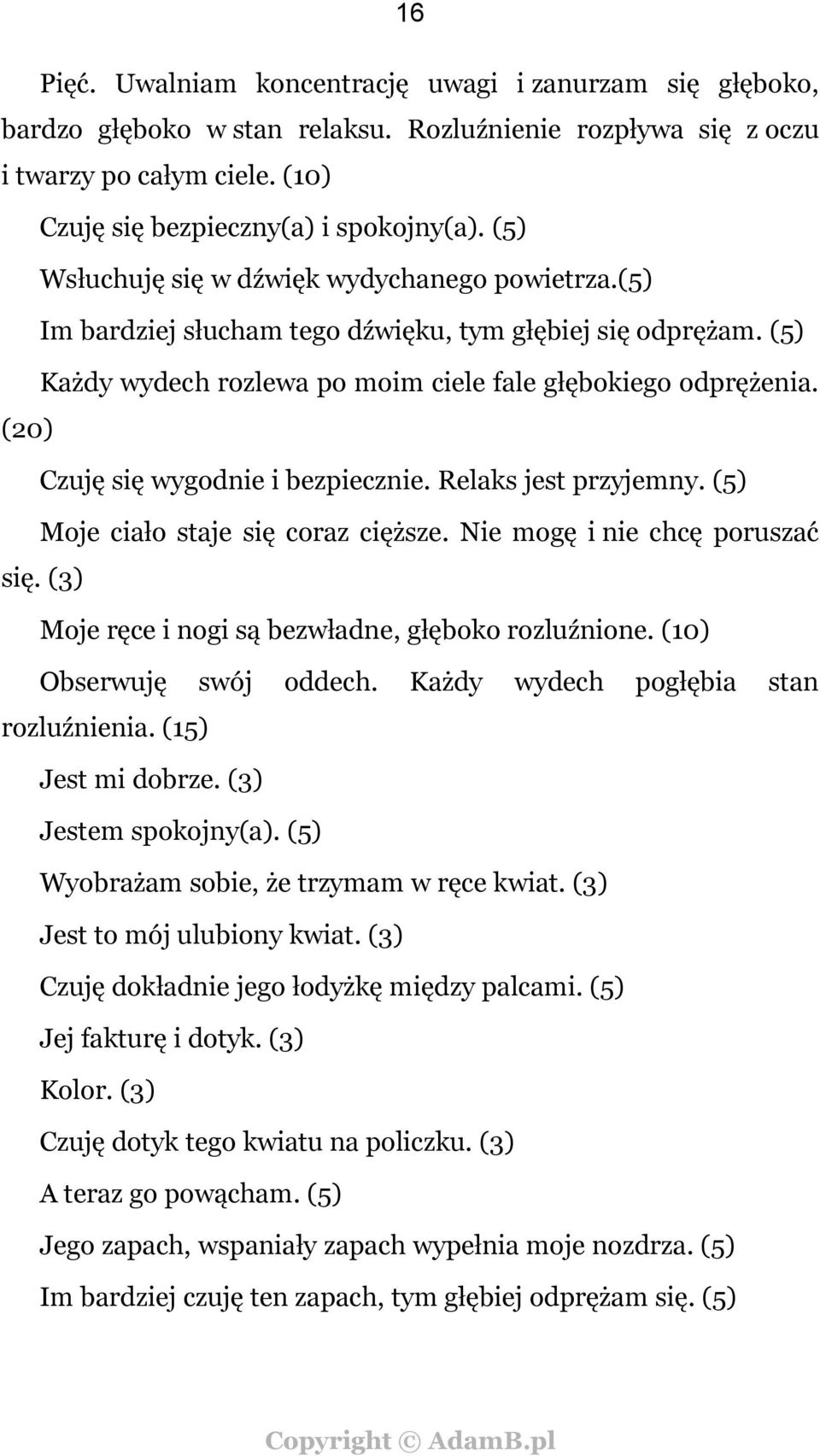 16

Pięć. Uwalniam koncentrację uwagi i zanurzam się głęboko, bardzo głęboko w stan relaksu. Rozluźnienie rozpływa się z oczu i twarzy po całym ciele. (10)

Czuję się bezpieczny(a) i spokojny(a). (5)

Wsłuchuję się w dźwięk wydychanego powietrza.(5)

Im bardziej słucham tego dźwięku, tym głębiej się odprężam. (5)

Każdy wydech rozlewa po moim ciele fale głębokiego odprężenia. (20)

Czuję się wygodnie i bezpiecznie. Relaks jest przyjemny. (5)

Moje ciało staje się coraz cięższe. Nie mogę i nie chcę poruszać się. (3)

Moje ręce i nogi są bezwładne, głęboko rozluźnione. (10)

Obserwuję swój oddech. Każdy wydech pogłębia stan rozluźnienia. (15)

Jest mi dobrze. (3)

Jestem spokojny(a). (5)

Wyobrażam sobie, że trzymam w ręce kwiat. (3)

Jest to mój ulubiony kwiat. (3)

Czuję dokładnie jego łodyżkę między palcami. (5)

Jej fakturę i dotyk. (3)

Kolor. (3)

Czuję dotyk tego kwiatu na policzku. (3)

A teraz go powącham. (5)

Jego zapach, wspaniały zapach wypełnia moje nozdrza. (5)

Im bardziej czuję ten zapach, tym głębiej odprężam się. (5)

Copyright © AdamB.pl